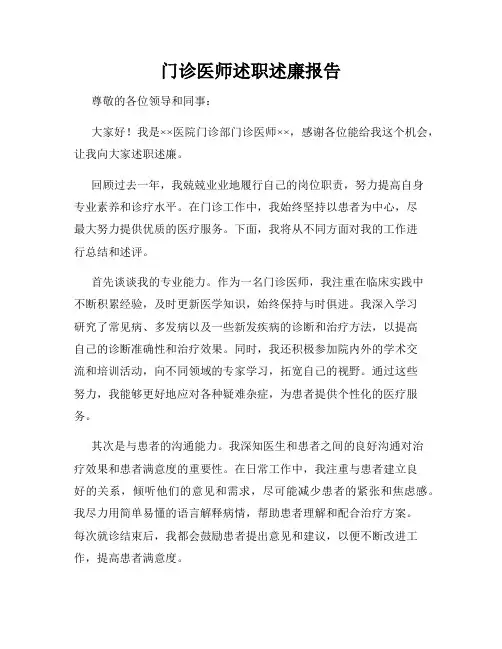 门诊医师述职述廉报告

尊敬的各位领导和同事：

大家好！我是××医院门诊部门诊医师××，感谢各位能给我这个机会，让我向大家述职述廉。

回顾过去一年，我兢兢业业地履行自己的岗位职责，努力提高自身专业素养和诊疗水平。在门诊工作中，我始终坚持以患者为中心，尽最大努力提供优质的医疗服务。下面，我将从不同方面对我的工作进行总结和述评。

首先谈谈我的专业能力。作为一名门诊医师，我注重在临床实践中不断积累经验，及时更新医学知识，始终保持与时俱进。我深入学习研究了常见病、多发病以及一些新发疾病的诊断和治疗方法，以提高自己的诊断准确性和治疗效果。同时，我还积极参加院内外的学术交流和培训活动，向不同领域的专家学习，拓宽自己的视野。通过这些努力，我能够更好地应对各种疑难杂症，为患者提供个性化的医疗服务。

其次是与患者的沟通能力。我深知医生和患者之间的良好沟通对治疗效果和患者满意度的重要性。在日常工作中，我注重与患者建立良好的关系，倾听他们的意见和需求，尽可能减少患者的紧张和焦虑感。我尽力用简单易懂的语言解释病情，帮助患者理解和配合治疗方案。每次就诊结束后，我都会鼓励患者提出意见和建议，以便不断改进工作，提高患者满意度。